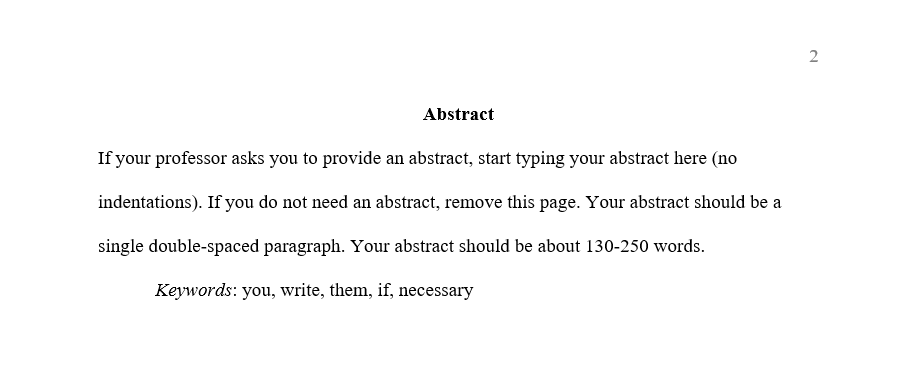 2

Abstract

If your professor asks you to provide an abstract, start typing your abstract here (no indentations). If you do not need an abstract, remove this page. Your abstract should be a single double-spaced paragraph. Your abstract should be about 130-250 words.

Keywords: you, write, them, if, necessary